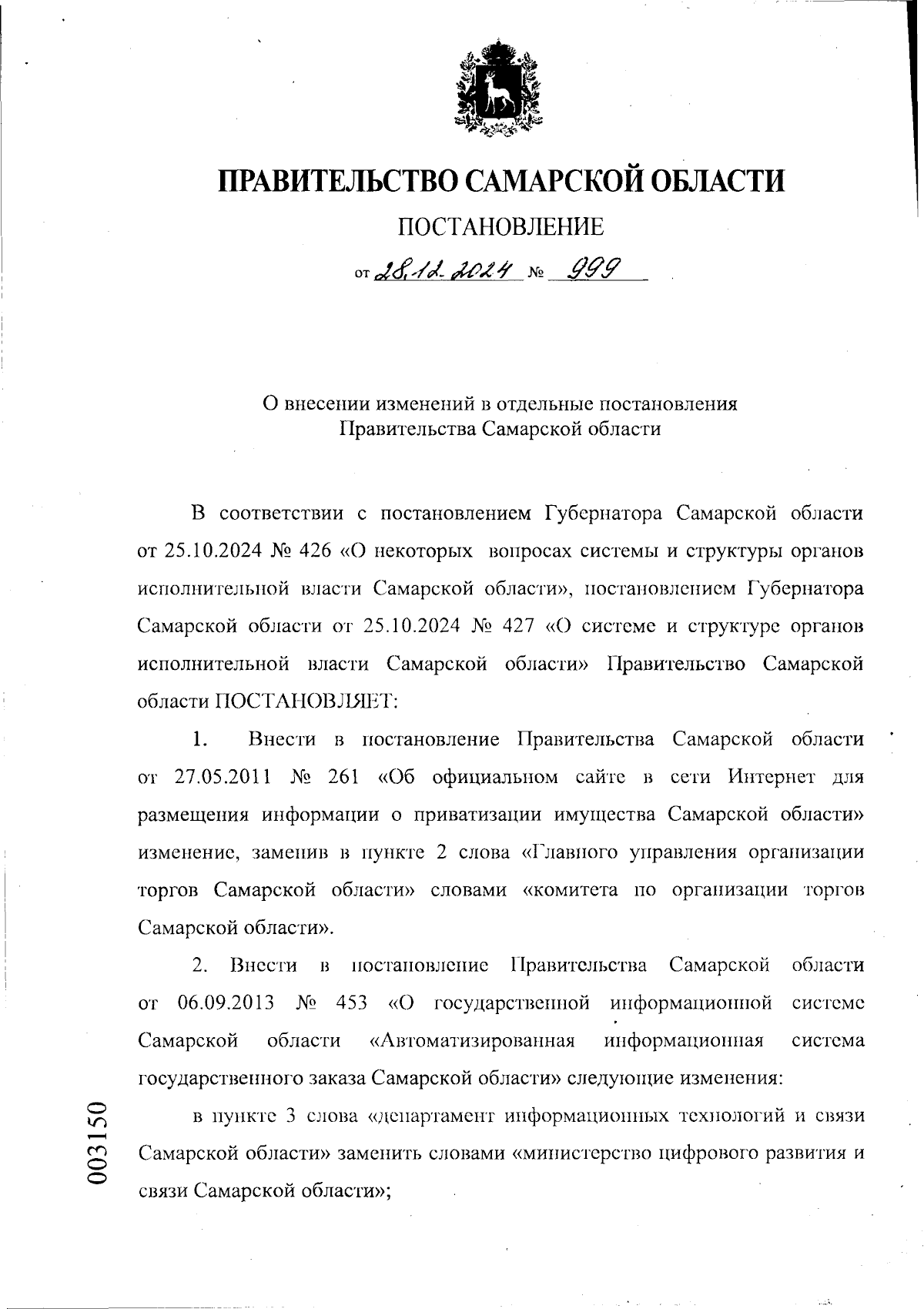 ПРАВИТЕЛЬСТВО САМАРСКОЙ ОБЛАСТИ

ПОСТАНОВЛЕНИЕ

от 28.12.2024 № 999

О внесении изменений в отдельные постановления Правительства Самарской области

В соответствии с постановлением Губернатора Самарской области от 25.10.2024 № 426 «О некоторых вопросах системы и структуры органов исполнительной власти Самарской области», постановлением Губернатора Самарской области от 25.10.2024 № 427 «О системе и структуре органов исполнительной власти Самарской области» Правительство Самарской области ПОСТАНОВЛЯЕТ:

1. Внести в постановление Правительства Самарской области от 27.05.2011 № 261 «Об официальном сайте в сети Интернет для размещения информации о приватизации имущества Самарской области» изменение, заменив в пункте 2 слова «Главного управления организации торгов Самарской области» словами «комитета по организации торгов Самарской области».

2. Внести в постановление Правительства Самарской области от 06.09.2013 № 453 «О государственной информационной системе Самарской области «Автоматизированная информационная система государственного заказа Самарской области» следующие изменения:

в пункте 3 слова «департамент информационных технологий и связи Самарской области» заменить словами «министерство цифрового развития и связи Самарской области»;

003150